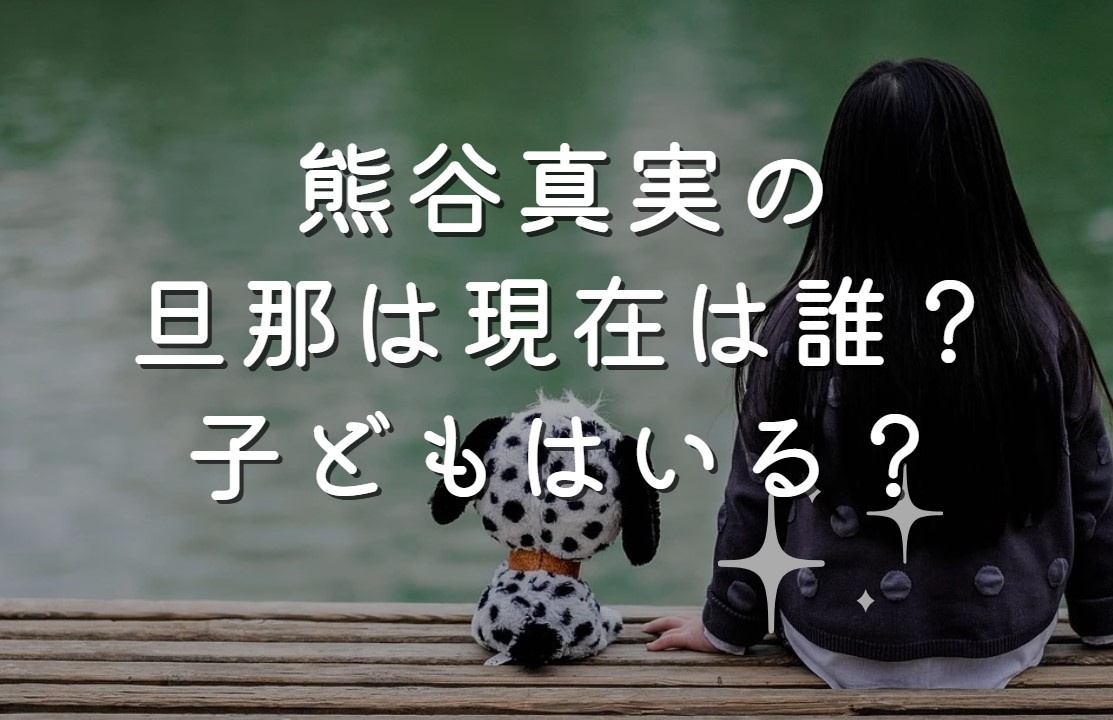 熊谷真実の
旦那は現在は誰？
子どもはいる？